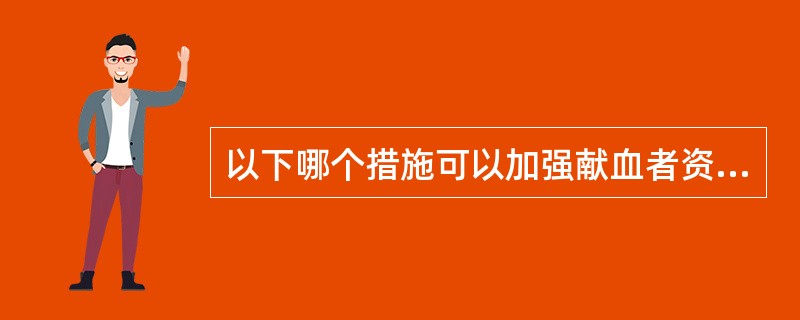 以下哪个措施可以加强献血者资...